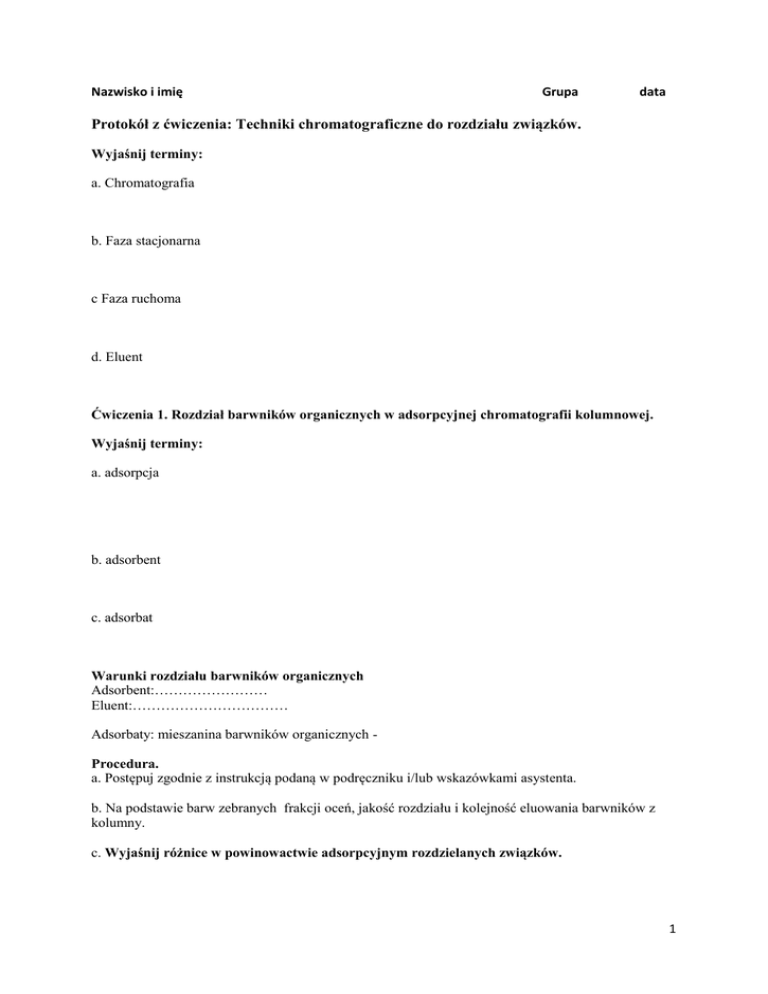 Nazwisko i imię Grupa data

Protokół z ćwiczenia: Techniki chromatograficzne do rozdziału związków.

Wyjaśnij terminy:

a. Chromatografia

b. Faza stacjonarna

c Faza ruchoma

d. Eluent

Ćwiczenia 1. Rozdział barwników organicznych w adsorpcyjnej chromatografii kolumnowej.

Wyjaśnij terminy:

a. adsorpcja

b. adsorbent

c. adsorbat

Warunki rozdziału barwników organicznych
Adsorbent:……………………
Eluent:……………………………

Adsorbaty: mieszanina barwników organicznych -

Procedura.
a. Postępuj zgodnie z instrukcją podaną w podręczniku i/lub wskazówkami asystenta.

b. Na podstawie barw zebranych frakcji oceń, jakość rozdziału i kolejność eluowania barwników z kolumny.

c. Wyjaśnij różnice w powinowactwie adsorpcyjnym rozdzielanych związków.

1